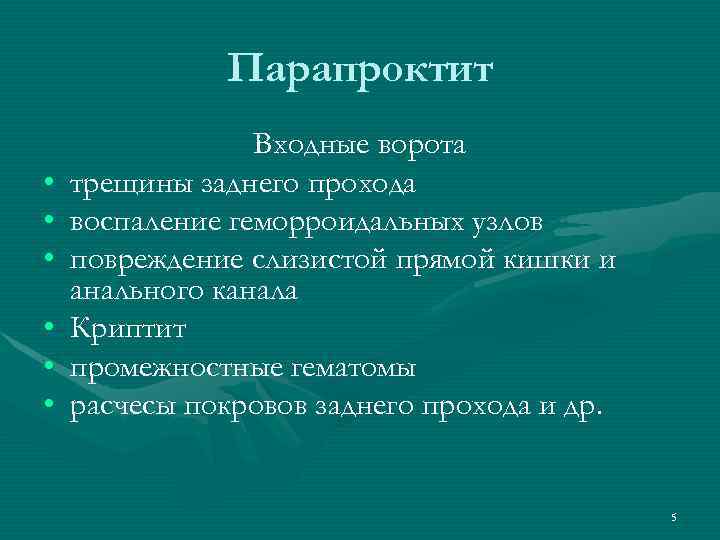 Парапроктит

Входные ворота

• трещины заднего прохода
• воспаление геморроидальных узлов
• повреждение слизистой прямой кишки и анального канала
• Криптит
• промежностные гематомы
• расчесы покровов заднего прохода и др.

5